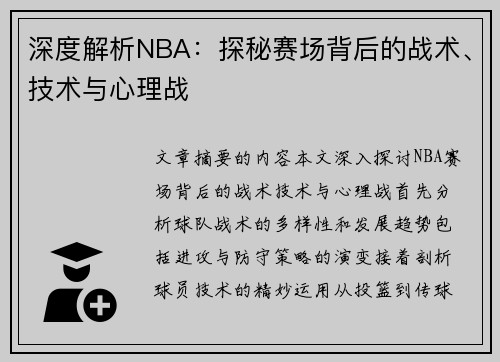 深度解析NBA：探秘赛场背后的战术、技术与心理战

文章摘要的内容本文深入探讨NBA赛场背后的战术技术与心理战首先分析球队战术的多样性和发展趋势包括进攻与防守策略的演变接着剖析球员技术的精妙运用从投篮到传球